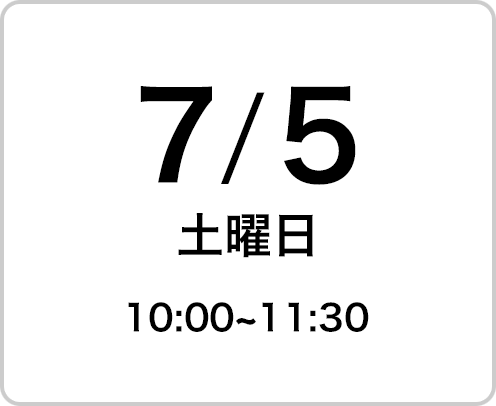 7/5
土曜日
10:00~11:30